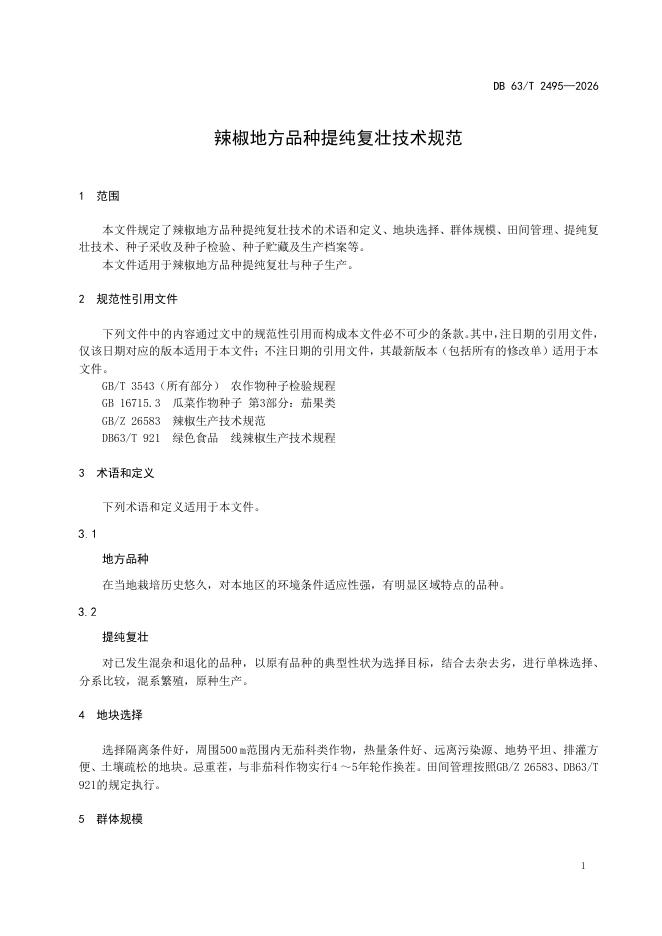 DB 63/T 2495—2026

辣椒地方品种提纯复壮技术规范

1 范围

本文件规定了辣椒地方品种提纯复壮技术的术语和定义、地块选择、群体规模、田间管理、提纯复壮技术、种子采收及种子检验、种子贮藏及生产档案等。

本文件适用于辣椒地方品种提纯复壮与种子生产。

2 规范性引用文件

下列文件中的内容通过文中的规范性引用而构成本文件必不可少的条款。其中，注日期的引用文件，仅该日期对应的版本适用于本文件；不注日期的引用文件，其最新版本（包括所有的修改单）适用于本文件。

GB/T 3543（所有部分） 农作物种子检验规程
GB 16715.3 瓜菜作物种子 第3部分：茄果类
GB/Z 26583 辣椒生产技术规范
DB63/T 921 绿色食品 线辣椒生产技术规程

3 术语和定义

下列术语和定义适用于本文件。

3.1

地方品种

在当地栽培历史悠久，对本地区的环境条件适应性强，有明显区域特点的品种。

3.2

提纯复壮

对已发生混杂和退化的品种，以原有品种的典型性状为选择目标，结合去杂去劣，进行单株选择、分系比较，混系繁殖，原种生产。

4 地块选择

选择隔离条件好，周围500 m范围内无茄科类作物，热量条件好、远离污染源、地势平坦、排灌方便、土壤疏松的地块。忌重茬，与非茄科作物实行4 ～5年轮作换茬。田间管理按照GB/Z 26583、DB63/T 921的规定执行。

5 群体规模

1